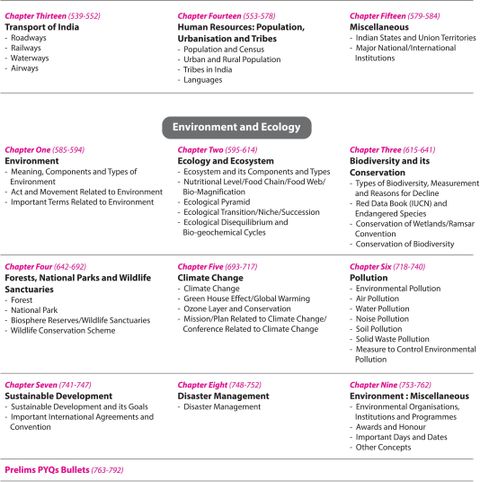 Chapter Thirteen (539-552)
Transport of India
- Roadways
- Railways
- Waterways
- Airways

Chapter Fourteen (553-578)
Human Resources: Population, Urbanisation and Tribes
- Population and Census
- Urban and Rural Population
- Tribes in India
- Languages

Chapter Fifteen (579-584)
Miscellaneous
- Indian States and Union Territories
- Major National/International Institutions

Environment and Ecology

Chapter One (585-594)
Environment
- Meaning, Components and Types of Environment
- Act and Movement Related to Environment
- Important Terms Related to Environment

Chapter Two (595-614)
Ecology and Ecosystem
- Ecosystem and its Components and Types
- Nutritional Level/Food Chain/Food Web/ Bio-Magnification
- Ecological Pyramid
- Ecological Transition/Niche/Succession
- Ecological Disequilibrium and Bio-geochemical Cycles

Chapter Three (615-641)
Biodiversity and its Conservation
- Types of Biodiversity, Measurement and Reasons for Decline
- Red Data Book (IUCN) and Endangered Species
- Conservation of Wetlands/Ramsar Convention
- Conservation of Biodiversity

Chapter Four (642-692)
Forests, National Parks and Wildlife Sanctuaries
- Forest
- National Park
- Biosphere Reserves/Wildlife Sanctuaries
- Wildlife Conservation Scheme

Chapter Five (693-717)
Climate Change
- Climate Change
- Green House Effect/Global Warming
- Ozone Layer and Conservation
- Mission/Plan Related to Climate Change/ Conference Related to Climate Change

Chapter Six (718-740)
Pollution
- Environmental Pollution
- Air Pollution
- Water Pollution
- Noise Pollution
- Soil Pollution
- Solid Waste Pollution
- Measure to Control Environmental Pollution

Chapter Seven (741-747)
Sustainable Development
- Sustainable Development and its Goals
- Important International Agreements and Convention

Chapter Eight (748-752)
Disaster Management
- Disaster Management

Chapter Nine (753-762)
Environment : Miscellaneous
- Environmental Organisations, Institutions and Programmes
- Awards and Honour
- Important Days and Dates
- Other Concepts

Prelims PYQs Bullets (763-792)